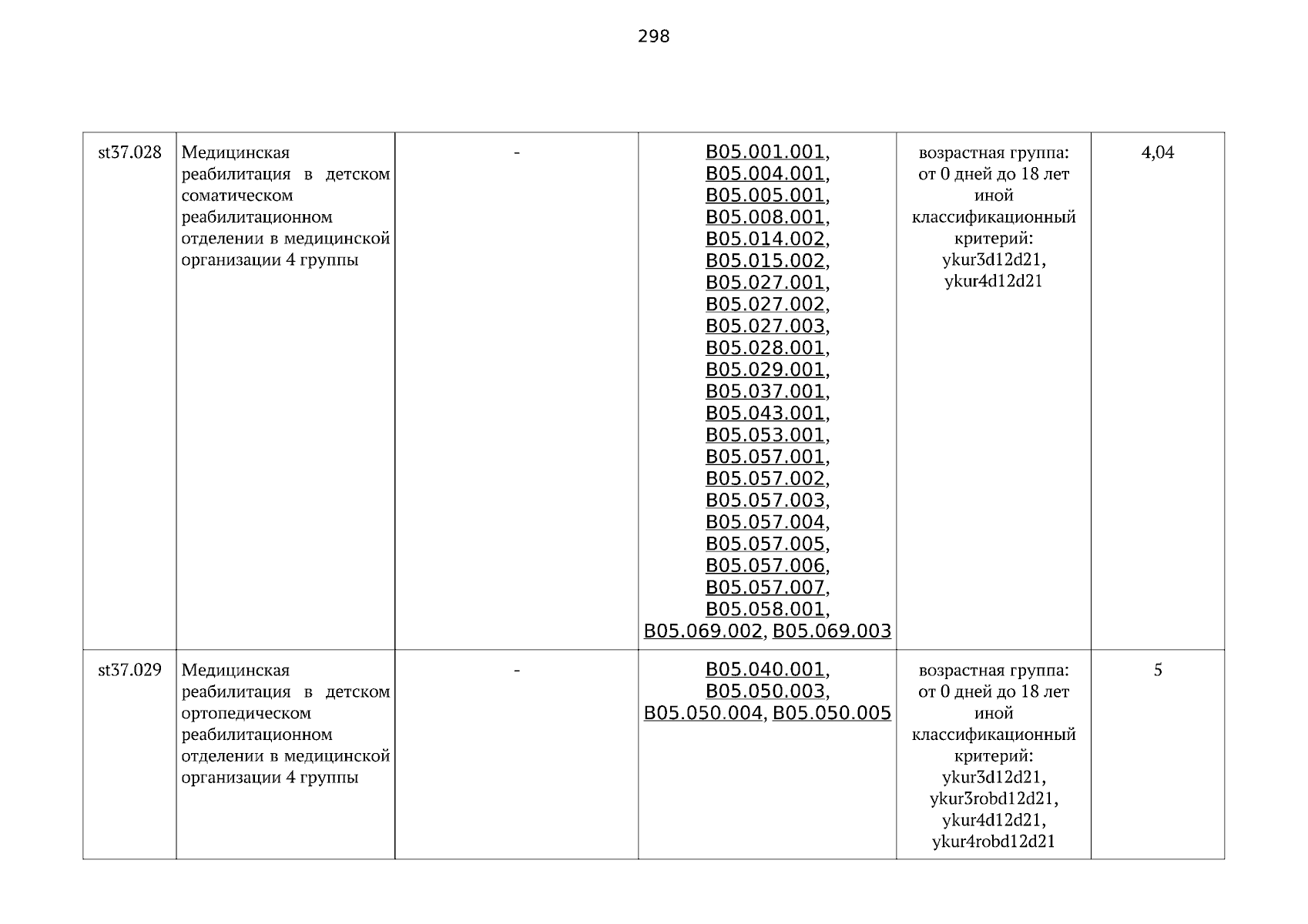 298

| st37.028 | Медицинская реабилитация в детском соматическом реабилитационном отделении в медицинской организации 4 группы | - | B05.001.001, B05.004.001, B05.005.001, B05.008.001, B05.014.002, B05.015.002, B05.027.001, B05.027.002, B05.027.003, B05.028.001, B05.029.001, B05.037.001, B05.043.001, B05.053.001, B05.057.001, B05.057.002, B05.057.003, B05.057.004, B05.057.005, B05.057.006, B05.057.007, B05.058.001, B05.069.002, B05.069.003 | возрастная группа: от 0 дней до 18 лет иной классификационный критерий: ykur3d12d21, ykur4d12d21 | 4,04 |
|---|---|---|---|---|---|
| st37.029 | Медицинская реабилитация в детском ортопедическом реабилитационном отделении в медицинской организации 4 группы | - | B05.040.001, B05.050.003, B05.050.004, B05.050.005 | возрастная группа: от 0 дней до 18 лет иной классификационный критерий: ykur3d12d21, ykur3robd12d21, ykur4d12d21, ykur4robd12d21 | 5 |